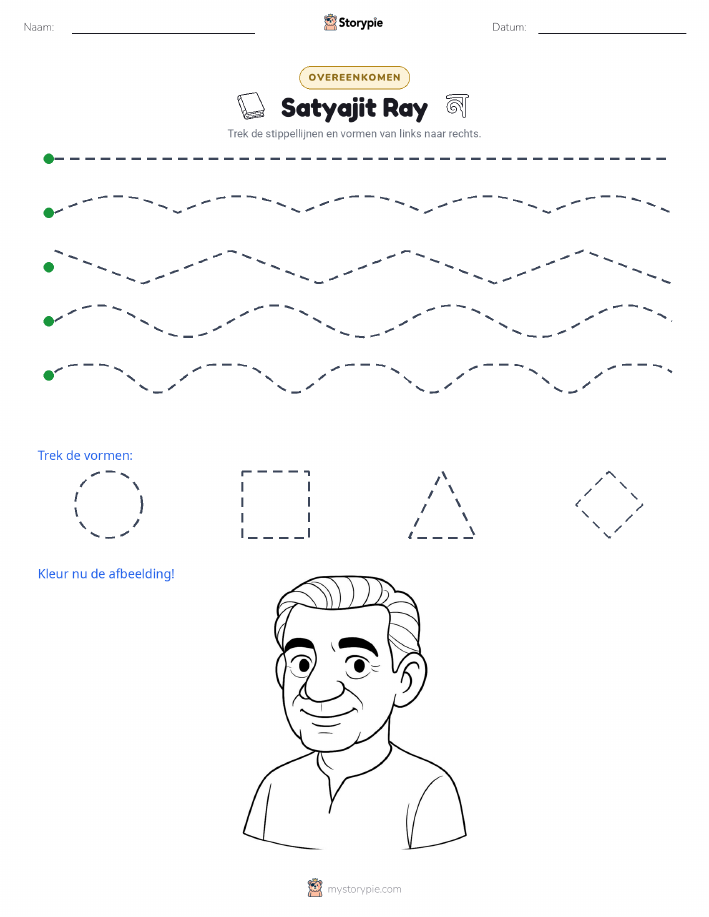 Naam:

Storypie

Datum:

OVEREENKOMEN

Satyajit Ray

Trek de stippellijnen en vormen van links naar rechts.

Trek de vormen:

Kleur nu de afbeelding!

mystorypie.com